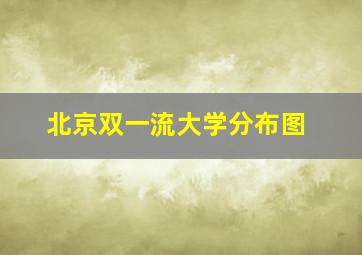 北京双一流大学分布图